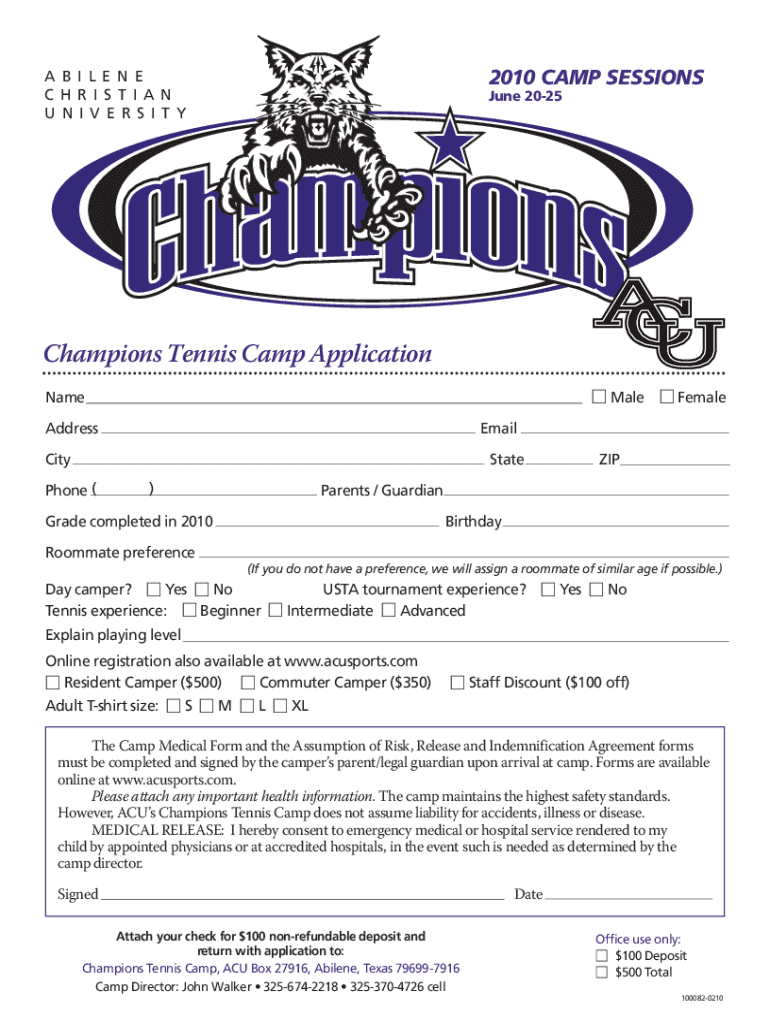 ABILENE
CHRISTIAN
UNIVERSITY

2010 CAMP SESSIONS
June 20-25

Champions

ACU

Champions Tennis Camp Application

Name ☐ Male ☐ Female

Address Email

City State ZIP

Phone ( ) Parents / Guardian

Grade completed in 2010 Birthday

Roommate preference
(If you do not have a preference, we will assign a roommate of similar age if possible.)

Day camper? ☐ Yes ☐ No USTA tournament experience? ☐ Yes ☐ No
Tennis experience: ☐ Beginner ☐ Intermediate ☐ Advanced
Explain playing level

Online registration also available at www.acusports.com
☐ Resident Camper ($500) ☐ Commuter Camper ($350) ☐ Staff Discount ($100 off)
Adult T-shirt size: ☐ S ☐ M ☐ L ☐ XL

The Camp Medical Form and the Assumption of Risk, Release and Indemnification Agreement forms must be completed and signed by the camper's parent/legal guardian upon arrival at camp. Forms are available online at www.acusports.com.

Please attach any important health information. The camp maintains the highest safety standards. However, ACU's Champions Tennis Camp does not assume liability for accidents, illness or disease.

MEDICAL RELEASE: I hereby consent to emergency medical or hospital service rendered to my child by appointed physicians or at accredited hospitals, in the event such is needed as determined by the camp director.

Signed Date

Attach your check for $100 non-refundable deposit and return with application to:
Champions Tennis Camp, ACU Box 27916, Abilene, Texas 79699-7916
Camp Director: John Walker • 325-674-2218 • 325-370-4726 cell

Office use only:
☐ $100 Deposit
☐ $500 Total

100082-0210